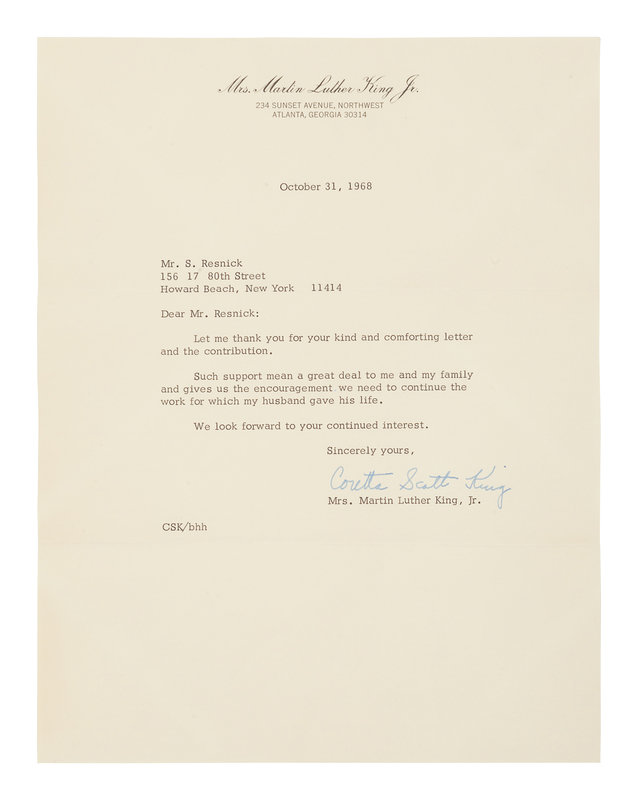 Mrs. Martin Luther King Jr.
234 SUNSET AVENUE, NORTHWEST
ATLANTA, GEORGIA 30314

October 31, 1968

Mr. S. Resnick
156 17 80th Street
Howard Beach, New York 11414

Dear Mr. Resnick:

Let me thank you for your kind and comforting letter and the contribution.

Such support mean a great deal to me and my family and gives us the encouragement we need to continue the work for which my husband gave his life.

We look forward to your continued interest.

Sincerely yours,

Coretta Scott King

Mrs. Martin Luther King, Jr.

CSK/bhh